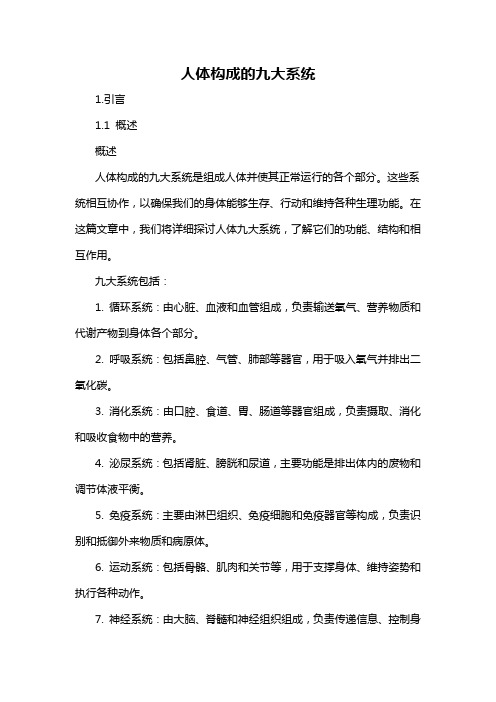 人体构成的九大系统

1.引言

1.1 概述

概述

人体构成的九大系统是组成人体并使其正常运行的各个部分。这些系统相互协作，以确保我们的身体能够生存、行动和维持各种生理功能。在这篇文章中，我们将详细探讨人体九大系统，了解它们的功能、结构和相互作用。

九大系统包括：

1. 循环系统：由心脏、血液和血管组成，负责输送氧气、营养物质和代谢产物到身体各个部分。

2. 呼吸系统：包括鼻腔、气管、肺部等器官，用于吸入氧气并排出二氧化碳。

3. 消化系统：由口腔、食道、胃、肠道等器官组成，负责摄取、消化和吸收食物中的营养。

4. 泌尿系统：包括肾脏、膀胱和尿道，主要功能是排出体内的废物和调节体液平衡。

5. 免疫系统：主要由淋巴组织、免疫细胞和免疫器官等构成，负责识别和抵御外来物质和病原体。

6. 运动系统：包括骨骼、肌肉和关节等，用于支撑身体、维持姿势和执行各种动作。

7. 神经系统：由大脑、脊髓和神经组织组成，负责传递信息、控制身